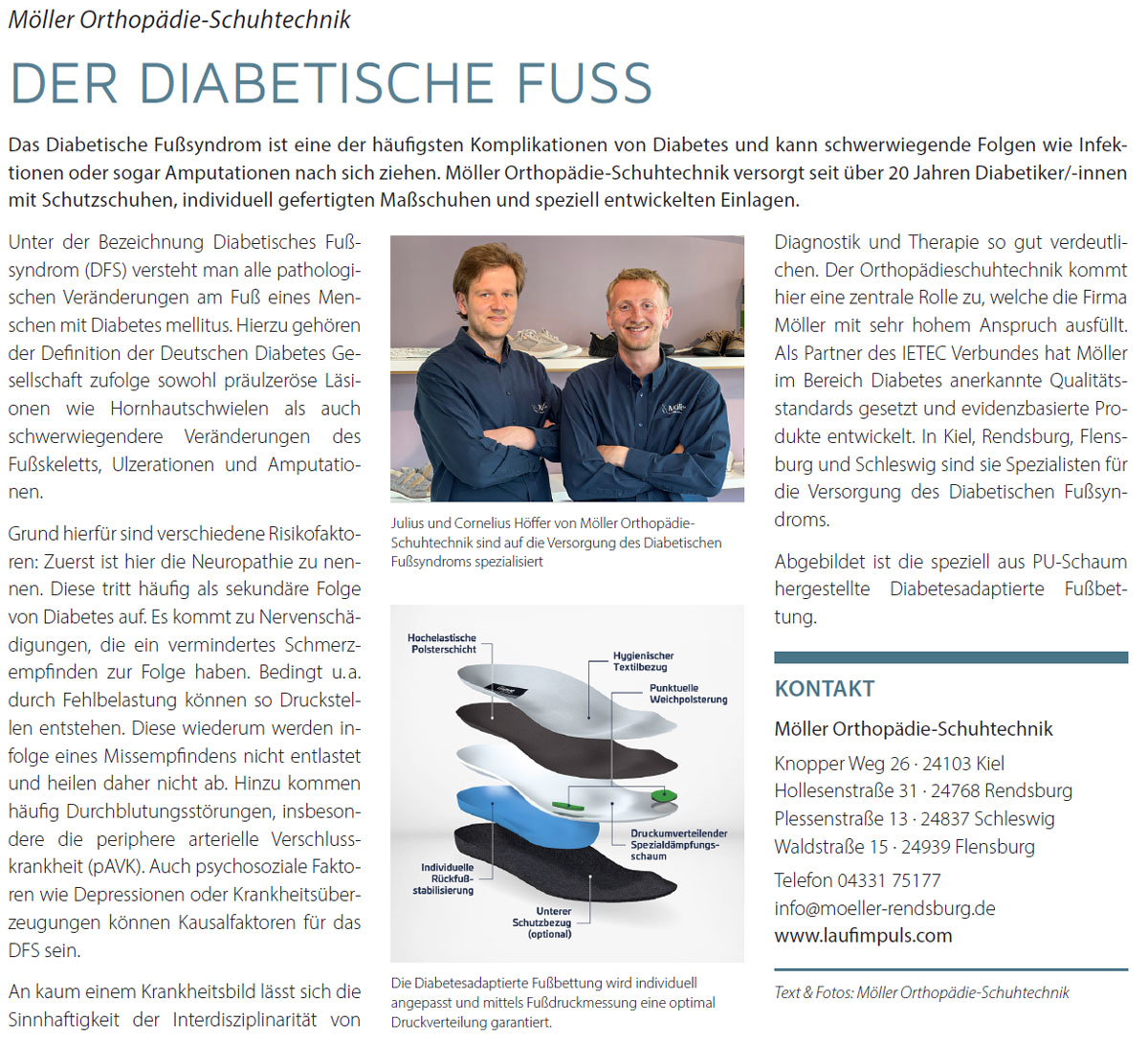 Möller Orthopädie-Schuhtechnik

DER DIABETISCHE FUSS

Das Diabetische Fußsyndrom ist eine der häufigsten Komplikationen von Diabetes und kann schwerwiegende Folgen wie Infektionen oder sogar Amputationen nach sich ziehen. Möller Orthopädie-Schuhtechnik versorgt seit über 20 Jahren Diabetiker/-innen mit Schutzschuhen, individuell gefertigten Maßschuhen und speziell entwickelten Einlagen.

Unter der Bezeichnung Diabetisches Fußsyndrom (DFS) versteht man alle pathologischen Veränderungen am Fuß eines Menschen mit Diabetes mellitus. Hierzu gehören der Definition der Deutschen Diabetes Gesellschaft zufolge sowohl präulzeröse Läsionen wie Hornhautschwielen als auch schwerwiegendere Veränderungen des Fußskeletts, Ulzerationen und Amputationen.

Grund hierfür sind verschiedene Risikofaktoren: Zuerst ist hier die Neuropathie zu nennen. Diese tritt häufig als sekundäre Folge von Diabetes auf. Es kommt zu Nervenschädigungen, die ein vermindertes Schmerzempfinden zur Folge haben. Bedingt u.a. durch Fehlbelastung können so Druckstellen entstehen. Diese wiederum werden infolge eines Missempfindens nicht entlastet und heilen daher nicht ab. Hinzu kommen häufig Durchblutungsstörungen, insbesondere die periphere arterielle Verschlusskrankheit (pAVK). Auch psychosoziale Faktoren wie Depressionen oder Krankheitsüberzeugungen können Kausalfaktoren für das DFS sein.

An kaum einem Krankheitsbild lässt sich die Sinnhaftigkeit der Interdisziplinarität von

Julius und Cornelius Höffer von Möller Orthopädie-Schuhtechnik sind auf die Versorgung des Diabetischen Fußsyndroms spezialisiert

Hochelastische Polsterschicht
Hygienischer Textilbezug
Punktuelle Weichpolsterung
Druckumverteilender Spezialdämpfungsschaum
Individuelle Rückfußstabilisierung
Unterer Schutzbezug (optional)

Die Diabetesadaptierte Fußbettung wird individuell angepasst und mittels Fußdruckmessung eine optimal Druckverteilung garantiert.

Diagnostik und Therapie so gut verdeutlichen. Der Orthopädieschuhtechnik kommt hier eine zentrale Rolle zu, welche die Firma Möller mit sehr hohem Anspruch ausfüllt. Als Partner des IETEC Verbundes hat Möller im Bereich Diabetes anerkannte Qualitätsstandards gesetzt und evidenzbasierte Produkte entwickelt. In Kiel, Rendsburg, Flensburg und Schleswig sind sie Spezialisten für die Versorgung des Diabetischen Fußsyndroms.

Abgebildet ist die speziell aus PU-Schaum hergestellte Diabetesadaptierte Fußbettung.

KONTAKT

Möller Orthopädie-Schuhtechnik

Knopper Weg 26 · 24103 Kiel
Hollesenstraße 31 · 24768 Rendsburg
Plessenstraße 13 · 24837 Schleswig
Waldstraße 15 · 24939 Flensburg

Telefon 04331 75177
info@moeller-rendsburg.de
www.laufimpuls.com

Text & Fotos: Möller Orthopädie-Schuhtechnik